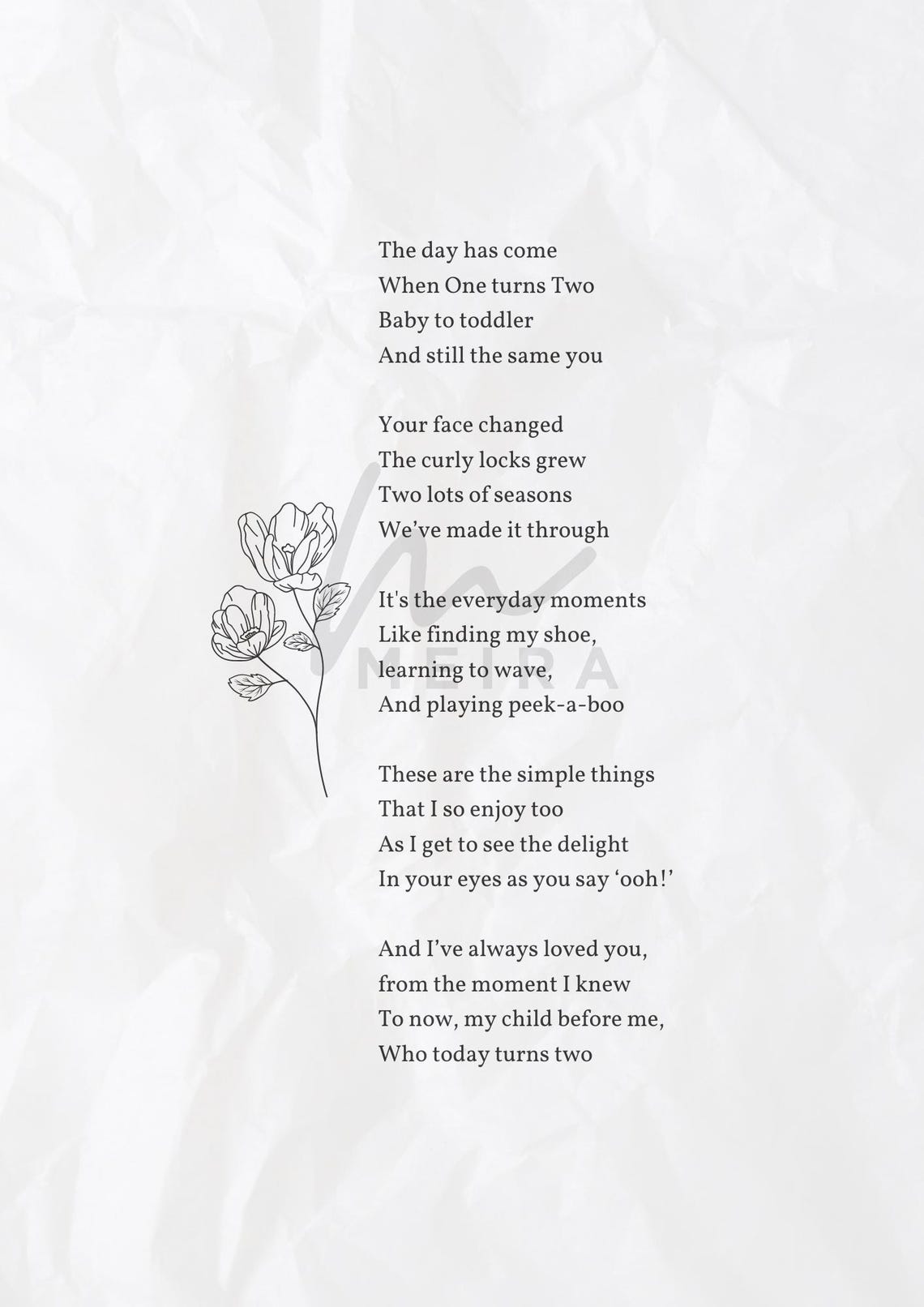 The day has come
When One turns Two
Baby to toddler
And still the same you

Your face changed
The curly locks grew
Two lots of seasons
We've made it through

It's the everyday moments
Like finding my shoe,
learning to wave,
And playing peek-a-boo

These are the simple things
That I so enjoy too
As I get to see the delight
In your eyes as you say 'ooh!'

And I've always loved you,
from the moment I knew
To now, my child before me,
Who today turns two

MEIRA